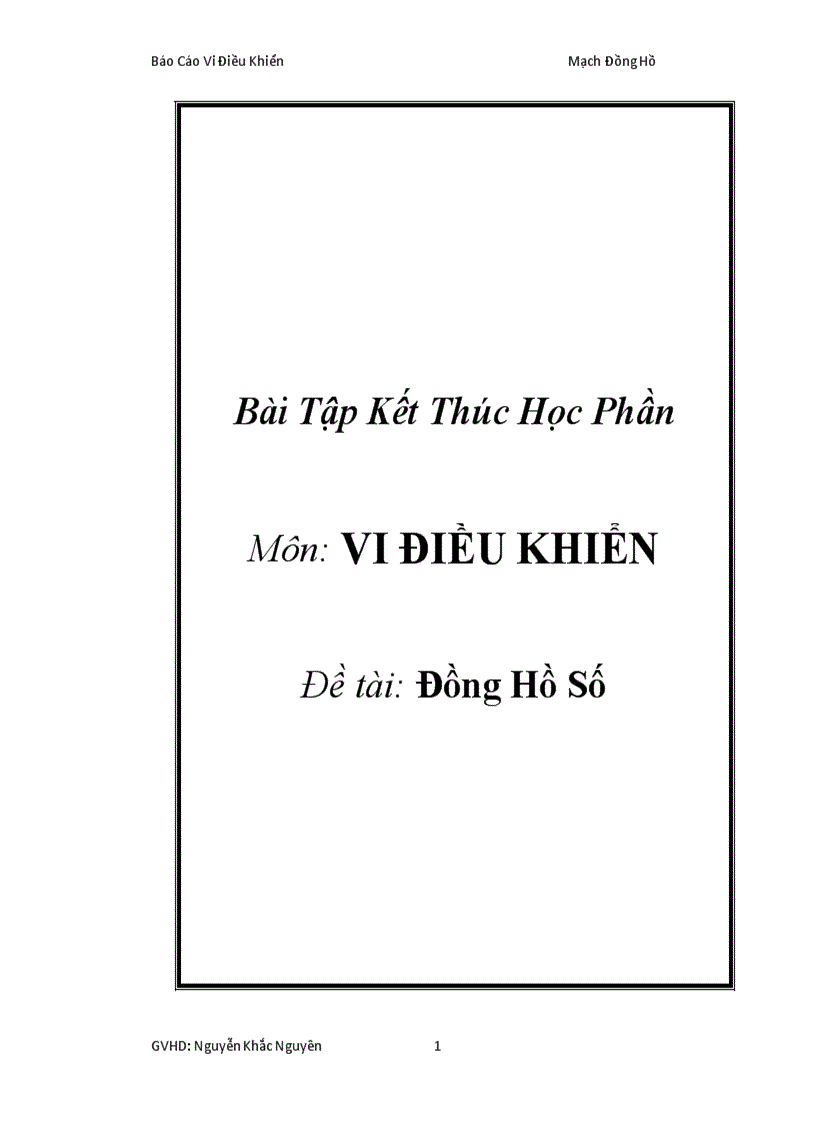 Báo Cáo Vi Điều Khiển

Mạch Đồng Hồ

Bài Tập Kết Thúc Học Phần

Môn: VI ĐIỀU KHIỂN

Đề tài: Đồng Hồ Số

GVHD: Nguyễn Khắc Nguyên

1